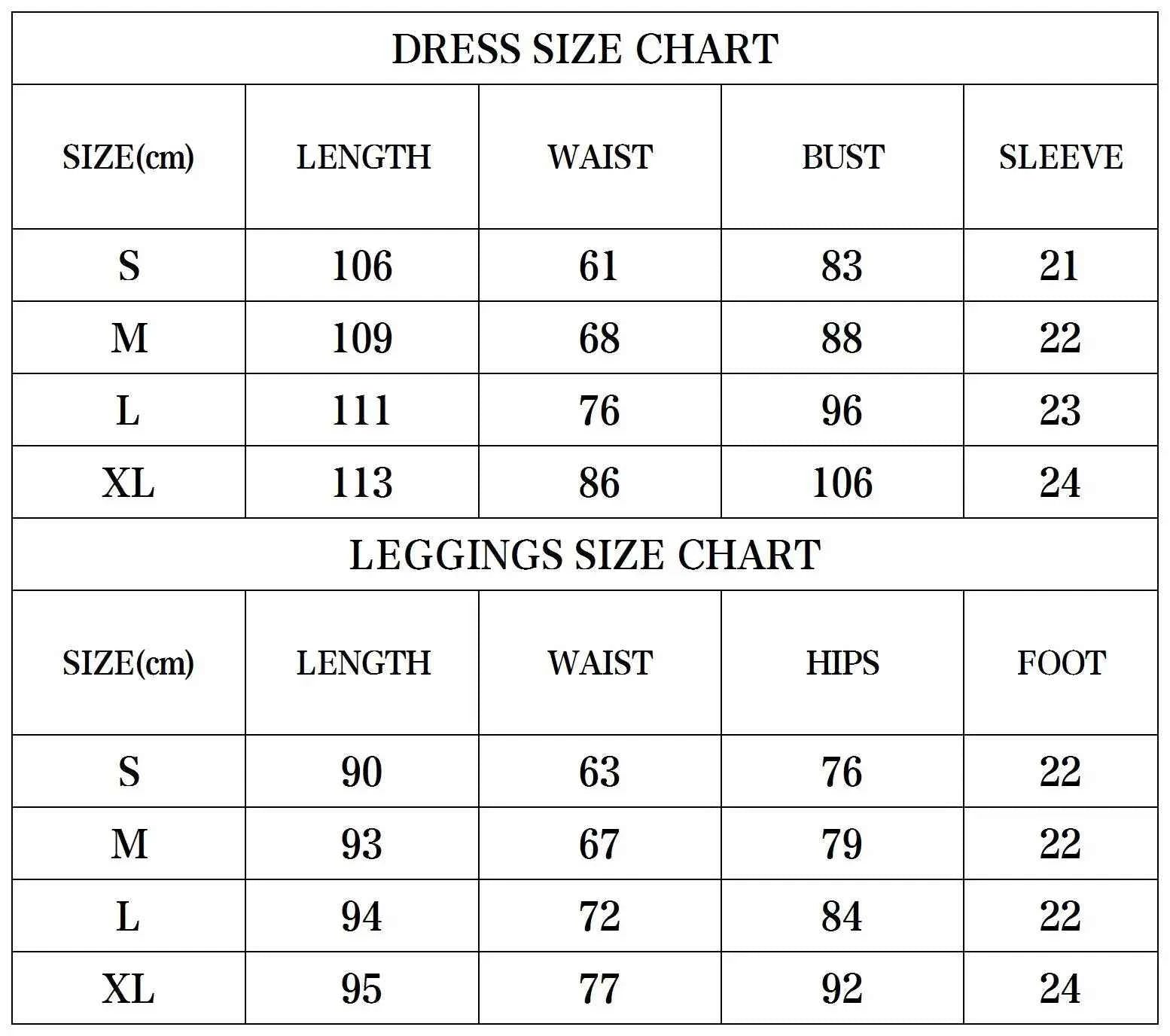 DRESS SIZE CHART

| SIZE(cm) | LENGTH | WAIST | BUST | SLEEVE |
|---|---|---|---|---|
| S | 106 | 61 | 83 | 21 |
| M | 109 | 68 | 88 | 22 |
| L | 111 | 76 | 96 | 23 |
| XL | 113 | 86 | 106 | 24 |

LEGGINGS SIZE CHART

| SIZE(cm) | LENGTH | WAIST | HIPS | FOOT |
|---|---|---|---|---|
| S | 90 | 63 | 76 | 22 |
| M | 93 | 67 | 79 | 22 |
| L | 94 | 72 | 84 | 22 |
| XL | 95 | 77 | 92 | 24 |